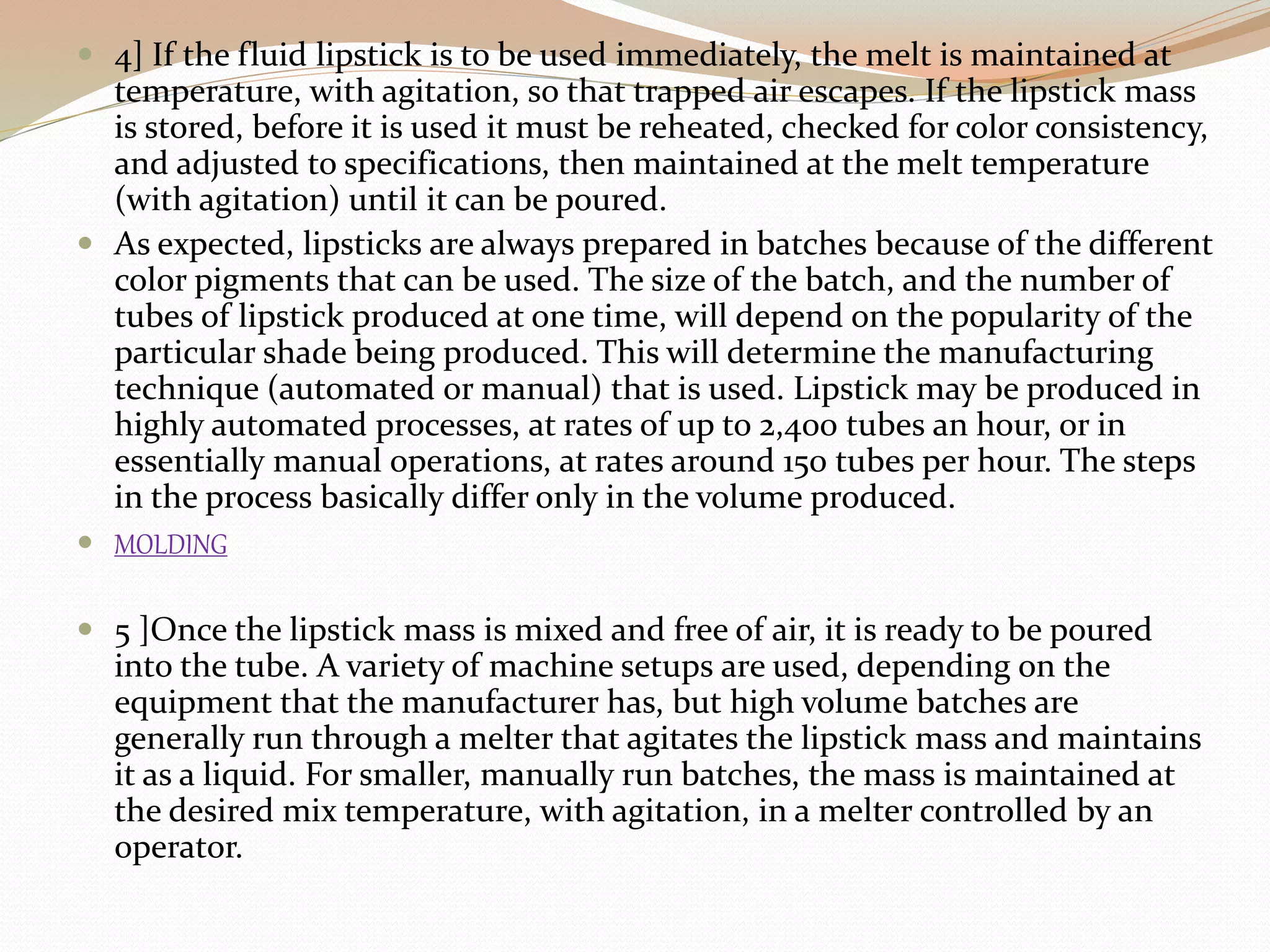 4] If the fluid lipstick is to be used immediately, the melt is maintained at temperature, with agitation, so that trapped air escapes. If the lipstick mass is stored, before it is used it must be reheated, checked for color consistency, and adjusted to specifications, then maintained at the melt temperature (with agitation) until it can be poured.

As expected, lipsticks are always prepared in batches because of the different color pigments that can be used. The size of the batch, and the number of tubes of lipstick produced at one time, will depend on the popularity of the particular shade being produced. This will determine the manufacturing technique (automated or manual) that is used. Lipstick may be produced in highly automated processes, at rates of up to 2,400 tubes an hour, or in essentially manual operations, at rates around 150 tubes per hour. The steps in the process basically differ only in the volume produced.

MOLDING

5 ]Once the lipstick mass is mixed and free of air, it is ready to be poured into the tube. A variety of machine setups are used, depending on the equipment that the manufacturer has, but high volume batches are generally run through a melter that agitates the lipstick mass and maintains it as a liquid. For smaller, manually run batches, the mass is maintained at the desired mix temperature, with agitation, in a melter controlled by an operator.